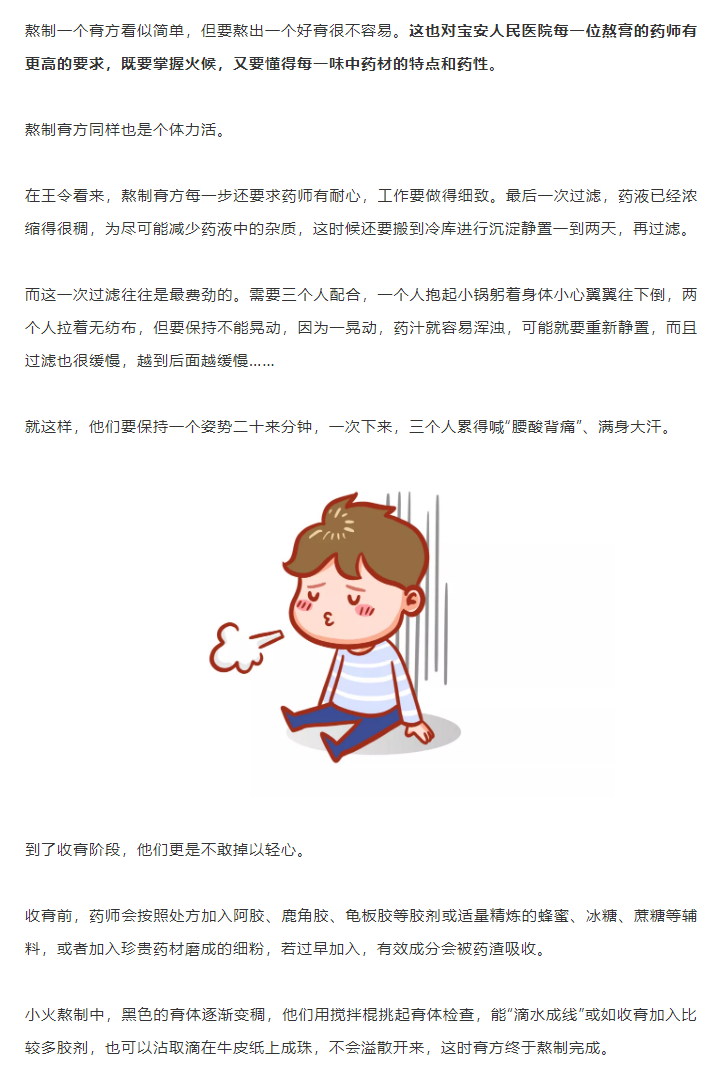 熬制一个膏方看似简单，但要熬出一个好膏很不容易。这也对宝安人民医院每一位熬膏的药师有更高的要求，既要掌握火候，又要懂得每一味中药材的特点和药性。

熬制膏方同样也是个体力活。

在王令看来，熬制膏方每一步还要求药师有耐心，工作要做得细致。最后一次过滤，药液已经浓缩得很稠，为尽可能减少药液中的杂质，这时候还要搬到冷库进行沉淀静置一到两天，再过滤。

而这一次过滤往往是最费劲的。需要三个人配合，一个人抱起小锅躬着身体小心翼翼往下倒，两个人拉着无纺布，但要保持不能晃动，因为一晃动，药汁就容易浑浊，可能就要重新静置，而且过滤也很缓慢，越到后面越缓慢……

就这样，他们要保持一个姿势二十来分钟，一次下来，三个人累得喊“腰酸背痛”、满身大汗。

到了收膏阶段，他们更是不敢掉以轻心。

收膏前，药师会按照处方加入阿胶、鹿角胶、龟板胶等胶剂或适量精炼的蜂蜜、冰糖、蔗糖等辅料，或者加入珍贵药材磨成的细粉，若过早加入，有效成分会被药渣吸收。

小火熬制中，黑色的膏体逐渐变稠，他们用搅拌棍挑起膏体检查，能“滴水成线”或如收膏加入比较多胶剂，也可以沾取滴在牛皮纸上成珠，不会溢散开来，这时膏方终于熬制完成。